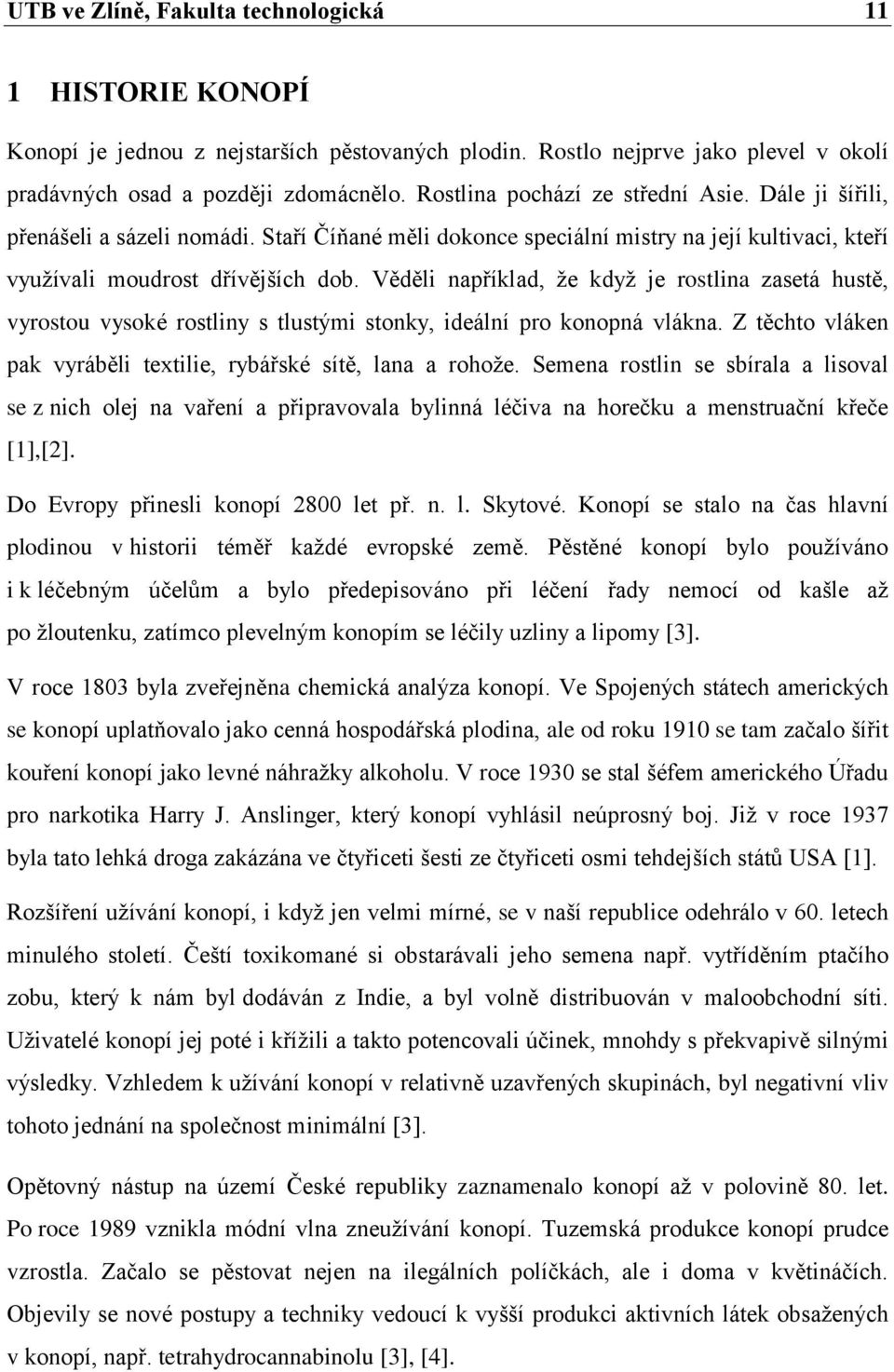 UTB ve Zlíně, Fakulta technologická 11

1 HISTORIE KONOPÍ

Konopí je jednou z nejstarších pěstovaných plodin. Rostlo nejprve jako plevel v okolí pradávných osad a později zdomácnělo. Rostlina pochází ze střední Asie. Dále ji šířili, přenášeli a sázeli nomádi. Staří Číňané měli dokonce speciální mistry na její kultivaci, kteří využívali moudrost dřívějších dob. Věděli například, že když je rostlina zasetá hustě, vyrostou vysoké rostliny s tlustými stonky, ideální pro konopná vlákna. Z těchto vláken pak vyráběli textilie, rybářské sítě, lana a rohože. Semena rostlin se sbírala a lisoval se z nich olej na vaření a připravovala bylinná léčiva na horečku a menstruační křeče [1],[2].

Do Evropy přinesli konopí 2800 let př. n. l. Skytové. Konopí se stalo na čas hlavní plodinou v historii téměř každé evropské země. Pěstěné konopí bylo používáno i k léčebným účelům a bylo předepisováno při léčení řady nemocí od kašle až po žloutenku, zatímco plevelným konopím se léčily uzliny a lipomy [3].

V roce 1803 byla zveřejněna chemická analýza konopí. Ve Spojených státech amerických se konopí uplatňovalo jako cenná hospodářská plodina, ale od roku 1910 se tam začalo šířit kouření konopí jako levné náhražky alkoholu. V roce 1930 se stal šéfem amerického Úřadu pro narkotika Harry J. Anslinger, který konopí vyhlásil neúprosný boj. Již v roce 1937 byla tato lehká droga zakázána ve čtyřiceti šesti ze čtyřiceti osmi tehdejších států USA [1].

Rozšíření užívání konopí, i když jen velmi mírné, se v naší republice odehrálo v 60. letech minulého století. Čeští toxikomané si obstarávali jeho semena např. vytříděním ptačího zobu, který k nám byl dodáván z Indie, a byl volně distribuován v maloobchodní síti. Uživatelé konopí jej poté i křížili a takto potencovali účinek, mnohdy s překvapivě silnými výsledky. Vzhledem k užívání konopí v relativně uzavřených skupinách, byl negativní vliv tohoto jednání na společnost minimální [3].

Opětovný nástup na území České republiky zaznamenalo konopí až v polovině 80. let. Po roce 1989 vznikla módní vlna zneužívání konopí. Tuzemská produkce konopí prudce vzrostla. Začalo se pěstovat nejen na ilegálních políčkách, ale i doma v květináčích. Objevily se nové postupy a techniky vedoucí k vyšší produkci aktivních látek obsažených v konopí, např. tetrahydrocannabinolu [3], [4].